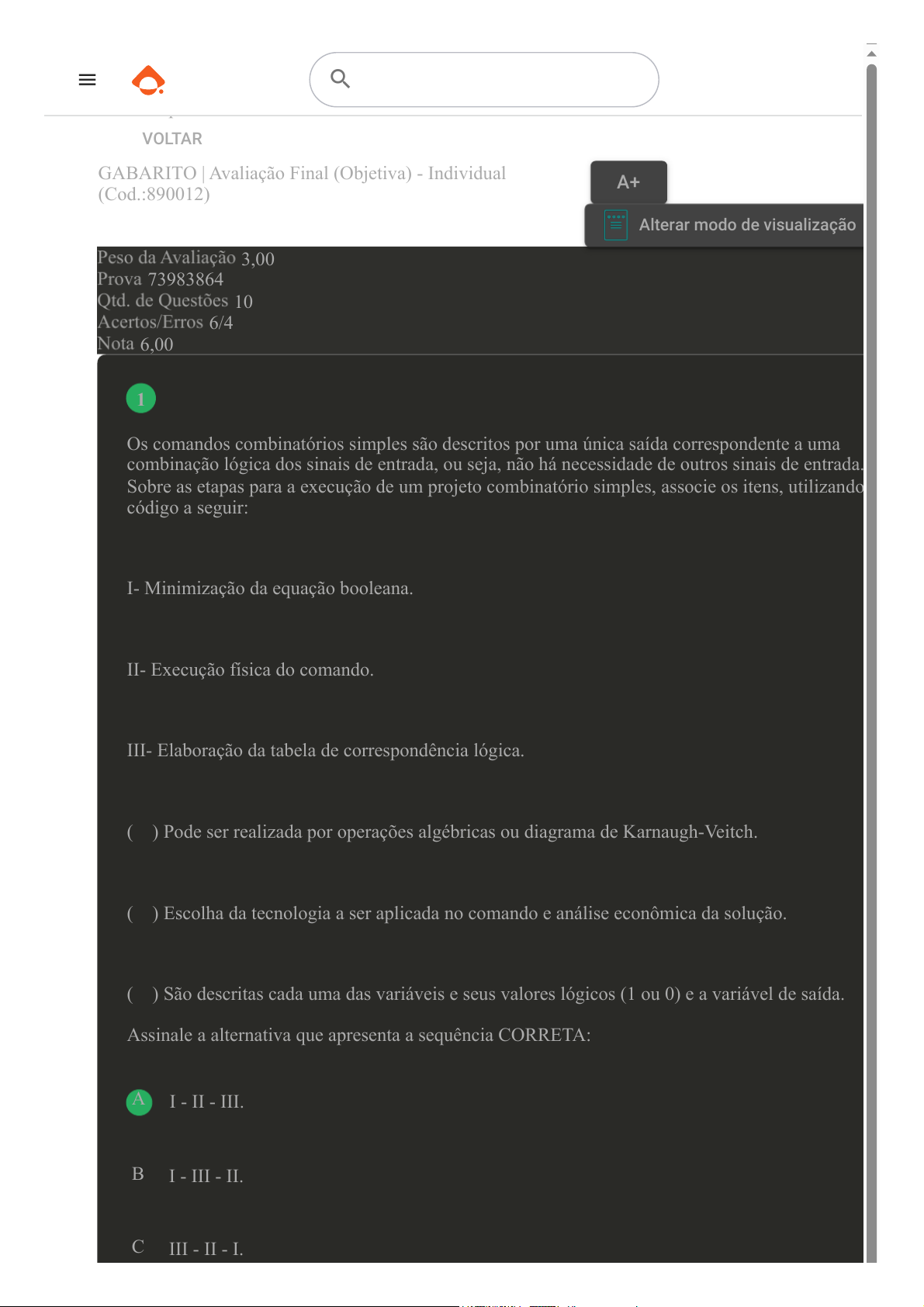 VOLTAR

GABARITO | Avaliação Final (Objetiva) - Individual (Cod.:890012)

A+

Alterar modo de visualização

Peso da Avaliação 3,00
Prova 73983864
Qtd. de Questões 10
Acertos/Erros 6/4
Nota 6,00

1

Os comandos combinatórios simples são descritos por uma única saída correspondente a uma combinação lógica dos sinais de entrada, ou seja, não há necessidade de outros sinais de entrada. Sobre as etapas para a execução de um projeto combinatório simples, associe os itens, utilizando código a seguir:

I- Minimização da equação booleana.

II- Execução física do comando.

III- Elaboração da tabela de correspondência lógica.

( ) Pode ser realizada por operações algébricas ou diagrama de Karnaugh-Veitch.

( ) Escolha da tecnologia a ser aplicada no comando e análise econômica da solução.

( ) São descritas cada uma das variáveis e seus valores lógicos (1 ou 0) e a variável de saída.

Assinale a alternativa que apresenta a sequência CORRETA:

A I - II - III.

B I - III - II.

C III - II - I.